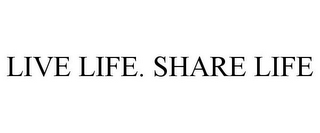 LIVE LIFE. SHARE LIFE